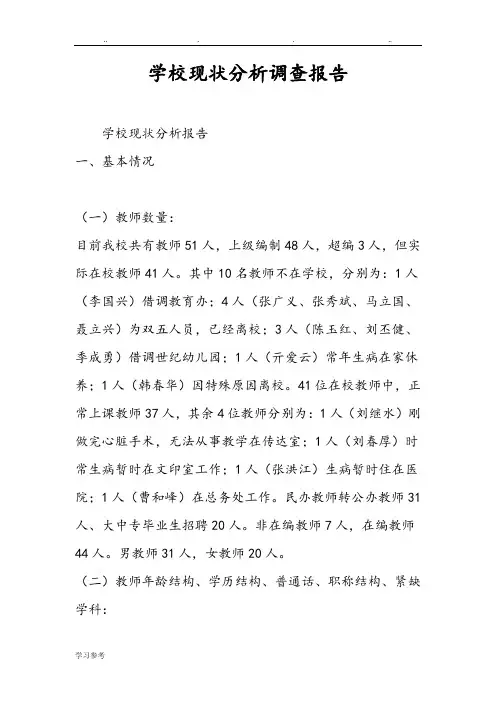 学校现状分析调查报告

学校现状分析报告

一、基本情况

（一）教师数量：

目前我校共有教师51人，上级编制48人，超编3人，但实际在校教师41人。其中10名教师不在学校，分别为：1人（李国兴）借调教育办；4人（张广义、张秀斌、马立国、聂立兴）为双五人员，已经离校；3人（陈玉红、刘丕健、季成勇）借调世纪幼儿园；1人（亓爱云）常年生病在家休养；1人（韩春华）因特殊原因离校。41位在校教师中，正常上课教师37人，其余4位教师分别为：1人（刘继水）刚做完心脏手术，无法从事教学在传达室；1人（刘春厚）时常生病暂时在文印室工作；1人（张洪江）生病暂时住在医院；1人（曹和峰）在总务处工作。民办教师转公办教师31人、大中专毕业生招聘20人。非在编教师7人，在编教师44人。男教师31人，女教师20人。

（二）教师年龄结构、学历结构、普通话、职称结构、紧缺学科：

学习参考